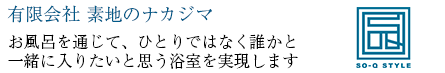 有限会社 素地のナカジマ

お風呂を通じて、ひとりではなく誰かと一緒に入りたいと思う浴室を実現します

SO-Q STYLE